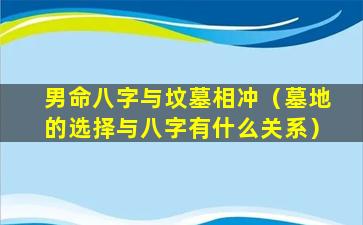 男命八字与坟墓相冲（墓地的选择与八字有什么关系）